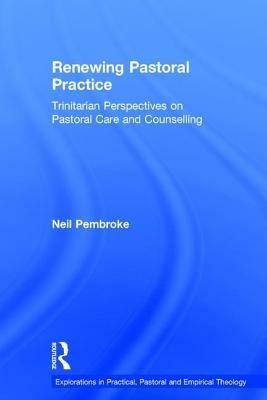 Renewing Pastoral Practice

Trinitarian Perspectives on Pastoral Care and Counselling

Neil Pembroke

ROUTLEDGE

Explorations in Practical, Pastoral and Empirical Theology